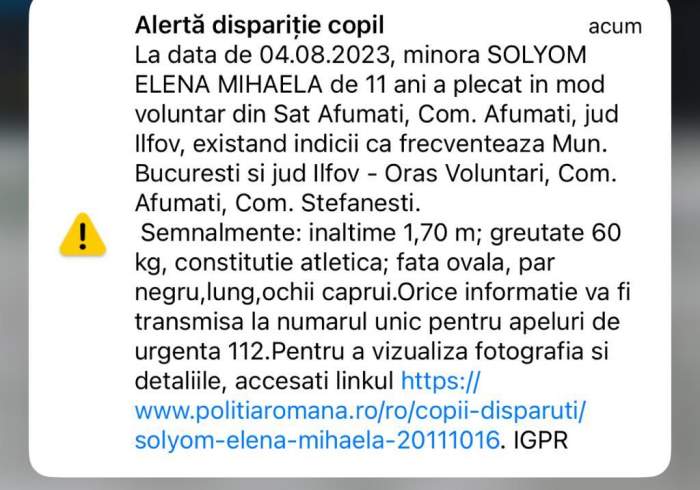 Alertă dispariție copil
acum

La data de 04.08.2023, minora SOLYOM ELENA MIHAELA de 11 ani a plecat in mod voluntar din Sat Afumati, Com. Afumati, jud Ilfov, existand indicii ca frecventeaza Mun. Bucuresti si jud Ilfov - Oras Voluntari, Com. Afumati, Com. Stefanesti.
Semnalmente: inaltime 1,70 m; greutate 60 kg, constitutie atletica; fata ovala, par negru,lung,ochii caprui.Orice informatie va fi transmisa la numarul unic pentru apeluri de urgenta 112.Pentru a vizualiza fotografia si detaliile, accesati linkul https://www.politiaromana.ro/ro/copii-disparuti/solyom-elena-mihaela-20111016. IGPR